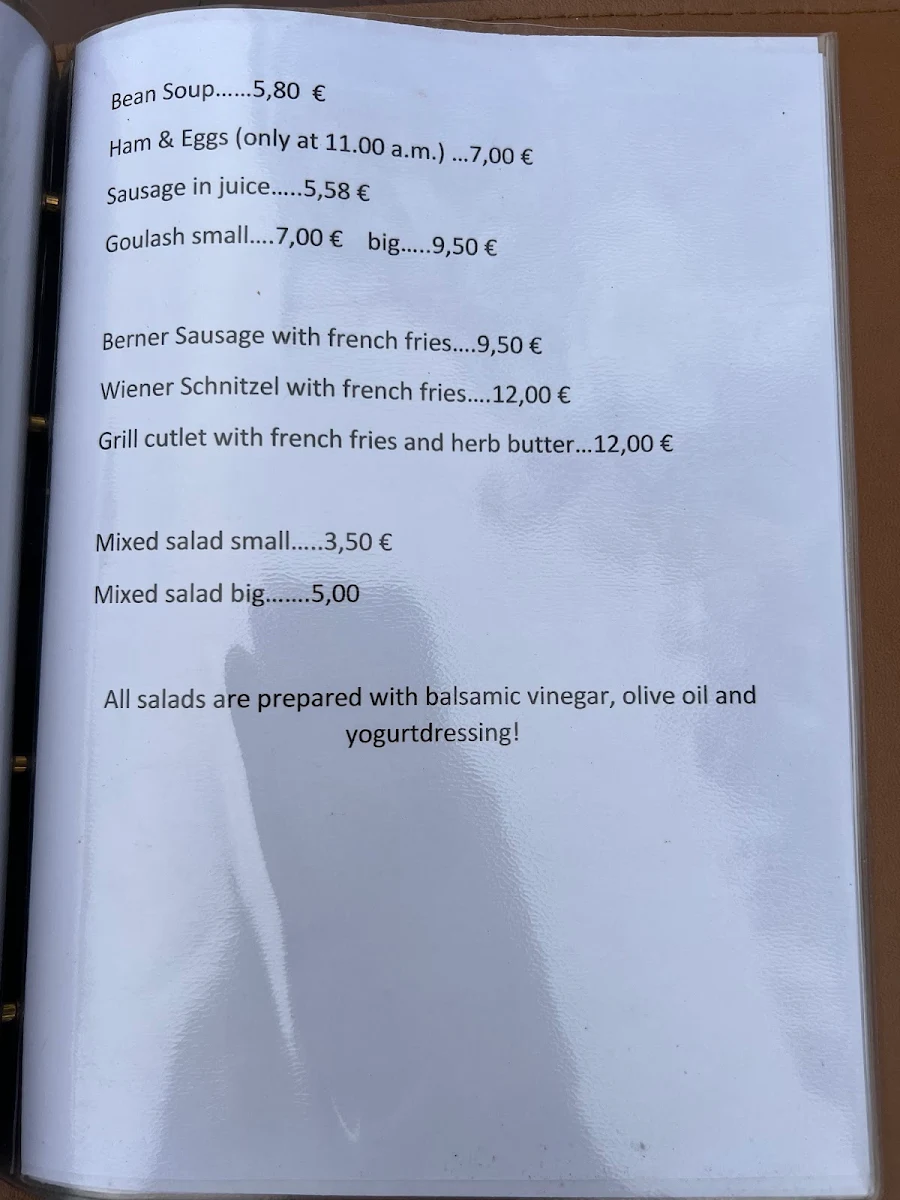 Bean Soup......5,80 €

Ham & Eggs (only at 11.00 a.m.) ...7,00 €

Sausage in juice.....5,58 €

Goulash small....7,00 € big.....9,50 €

Berner Sausage with french fries....9,50 €

Wiener Schnitzel with french fries....12,00 €

Grill cutlet with french fries and herb butter...12,00 €

Mixed salad small.....3,50 €

Mixed salad big.......5,00

All salads are prepared with balsamic vinegar, olive oil and yogurtdressing!